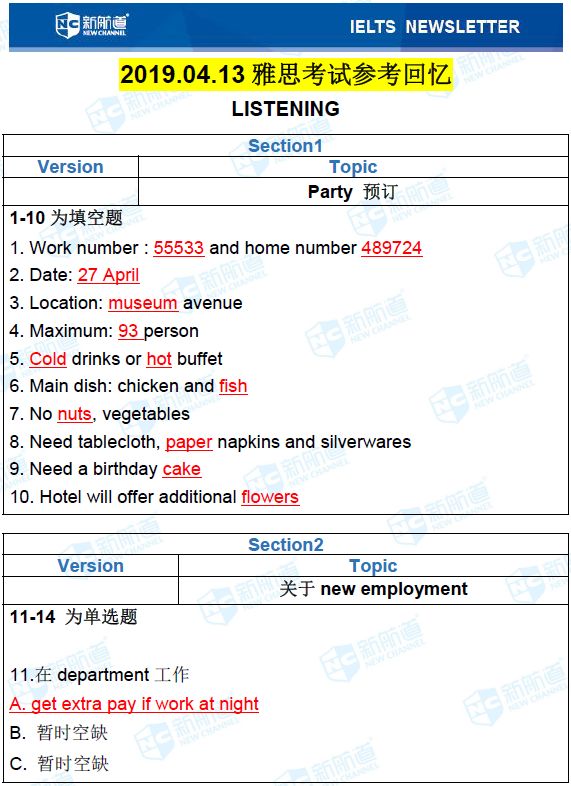 NC 新航道 NEW CHANNEL

IELTS NEWSLETTER

2019.04.13 雅思考试参考回忆

LISTENING

| Section1 | |
|---|---|
| Version | Topic |
| | Party 预订 |

1-10 为填空题

1. Work number : 55533 and home number 489724
2. Date: 27 April
3. Location: museum avenue
4. Maximum: 93 person
5. Cold drinks or hot buffet
6. Main dish: chicken and fish
7. No nuts, vegetables
8. Need tablecloth, paper napkins and silverwares
9. Need a birthday cake
10. Hotel will offer additional flowers

| Section2 | |
|---|---|
| Version | Topic |
| | 关于 new employment |

11-14 为单选题

11.在 department 工作
A. get extra pay if work at night
B. 暂时空缺
C. 暂时空缺